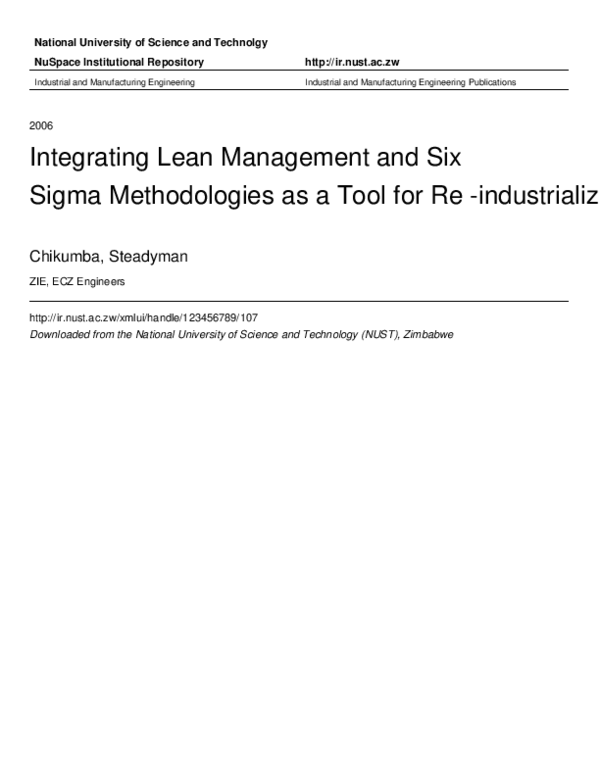 National University of Science and Technolgy

NuSpace Institutional Repository http://ir.nust.ac.zw

Industrial and Manufacturing Engineering Industrial and Manufacturing Engineering Publications

2006

Integrating Lean Management and Six Sigma Methodologies as a Tool for Re -industrializ

Chikumba, Steadyman

ZIE, ECZ Engineers

http://ir.nust.ac.zw/xmlui/handle/123456789/107

Downloaded from the National University of Science and Technology (NUST), Zimbabwe